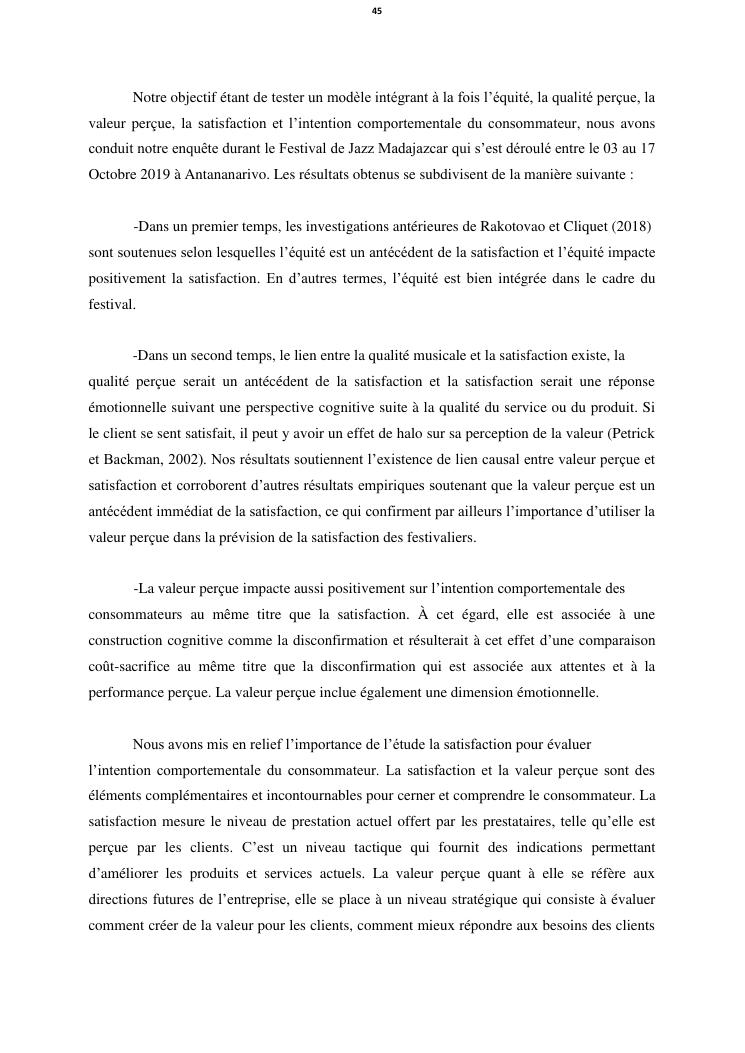 45

Notre objectif étant de tester un modèle intégrant à la fois l'équité, la qualité perçue, la valeur perçue, la satisfaction et l'intention comportementale du consommateur, nous avons conduit notre enquête durant le Festival de Jazz Madajazcar qui s'est déroulé entre le 03 au 17 Octobre 2019 à Antananarivo. Les résultats obtenus se subdivisent de la manière suivante :

-Dans un premier temps, les investigations antérieures de Rakotovao et Cliquet (2018) sont soutenues selon lesquelles l'équité est un antécédent de la satisfaction et l'équité impacte positivement la satisfaction. En d'autres termes, l'équité est bien intégrée dans le cadre du festival.

-Dans un second temps, le lien entre la qualité musicale et la satisfaction existe, la qualité perçue serait un antécédent de la satisfaction et la satisfaction serait une réponse émotionnelle suivant une perspective cognitive suite à la qualité du service ou du produit. Si le client se sent satisfait, il peut y avoir un effet de halo sur sa perception de la valeur (Petrick et Backman, 2002). Nos résultats soutiennent l'existence de lien causal entre valeur perçue et satisfaction et corroborent d'autres résultats empiriques soutenant que la valeur perçue est un antécédent immédiat de la satisfaction, ce qui confirment par ailleurs l'importance d'utiliser la valeur perçue dans la prévision de la satisfaction des festivaliers.

-La valeur perçue impacte aussi positivement sur l'intention comportementale des consommateurs au même titre que la satisfaction. À cet égard, elle est associée à une construction cognitive comme la disconfirmation et résulterait à cet effet d'une comparaison coût-sacrifice au même titre que la disconfirmation qui est associée aux attentes et à la performance perçue. La valeur perçue inclue également une dimension émotionnelle.

Nous avons mis en relief l'importance de l'étude la satisfaction pour évaluer l'intention comportementale du consommateur. La satisfaction et la valeur perçue sont des éléments complémentaires et incontournables pour cerner et comprendre le consommateur. La satisfaction mesure le niveau de prestation actuel offert par les prestataires, telle qu'elle est perçue par les clients. C'est un niveau tactique qui fournit des indications permettant d'améliorer les produits et services actuels. La valeur perçue quant à elle se réfère aux directions futures de l'entreprise, elle se place à un niveau stratégique qui consiste à évaluer comment créer de la valeur pour les clients, comment mieux répondre aux besoins des clients